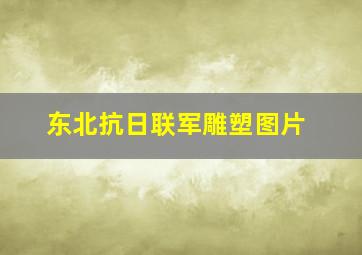 东北抗日联军雕塑图片